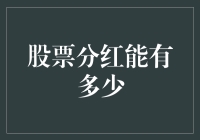 股票分红能有多少